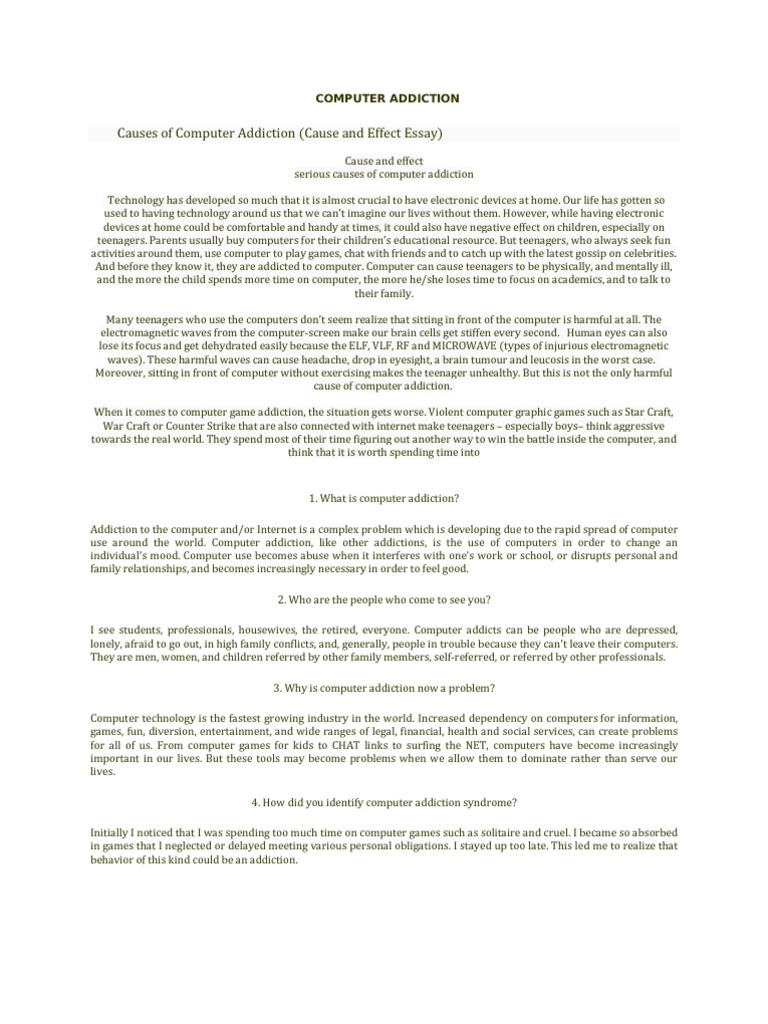 COMPUTER ADDICTION

Causes of Computer Addiction (Cause and Effect Essay)

Cause and effect
serious causes of computer addiction

Technology has developed so much that it is almost crucial to have electronic devices at home. Our life has gotten so used to having technology around us that we can't imagine our lives without them. However, while having electronic devices at home could be comfortable and handy at times, it could also have negative effect on children, especially on teenagers. Parents usually buy computers for their children's educational resource. But teenagers, who always seek fun activities around them, use computer to play games, chat with friends and to catch up with the latest gossip on celebrities. And before they know it, they are addicted to computer. Computer can cause teenagers to be physically, and mentally ill, and the more the child spends more time on computer, the more he/she loses time to focus on academics, and to talk to their family.

Many teenagers who use the computers don't seem realize that sitting in front of the computer is harmful at all. The electromagnetic waves from the computer-screen make our brain cells get stiffen every second. Human eyes can also lose its focus and get dehydrated easily because the ELF, VLF, RF and MICROWAVE (types of injurious electromagnetic waves). These harmful waves can cause headache, drop in eyesight, a brain tumour and leucosis in the worst case. Moreover, sitting in front of computer without exercising makes the teenager unhealthy. But this is not the only harmful cause of computer addiction.

When it comes to computer game addiction, the situation gets worse. Violent computer graphic games such as Star Craft, War Craft or Counter Strike that are also connected with internet make teenagers – especially boys– think aggressive towards the real world. They spend most of their time figuring out another way to win the battle inside the computer, and think that it is worth spending time into

1. What is computer addiction?

Addiction to the computer and/or Internet is a complex problem which is developing due to the rapid spread of computer use around the world. Computer addiction, like other addictions, is the use of computers in order to change an individual's mood. Computer use becomes abuse when it interferes with one's work or school, or disrupts personal and family relationships, and becomes increasingly necessary in order to feel good.

2. Who are the people who come to see you?

I see students, professionals, housewives, the retired, everyone. Computer addicts can be people who are depressed, lonely, afraid to go out, in high family conflicts, and, generally, people in trouble because they can't leave their computers. They are men, women, and children referred by other family members, self-referred, or referred by other professionals.

3. Why is computer addiction now a problem?

Computer technology is the fastest growing industry in the world. Increased dependency on computers for information, games, fun, diversion, entertainment, and wide ranges of legal, financial, health and social services, can create problems for all of us. From computer games for kids to CHAT links to surfing the NET, computers have become increasingly important in our lives. But these tools may become problems when we allow them to dominate rather than serve our lives.

4. How did you identify computer addiction syndrome?

Initially I noticed that I was spending too much time on computer games such as solitaire and cruel. I became so absorbed in games that I neglected or delayed meeting various personal obligations. I stayed up too late. This led me to realize that behavior of this kind could be an addiction.